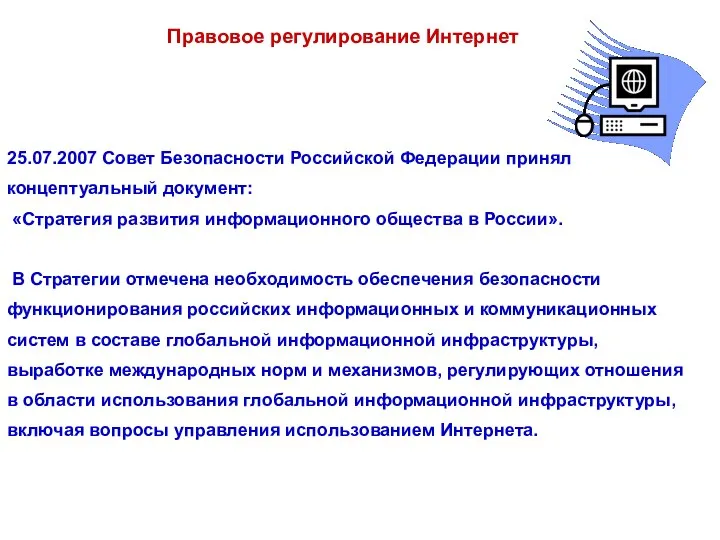 Правовое регулирование Интернет

25.07.2007 Совет Безопасности Российской Федерации принял концептуальный документ:
«Стратегия развития информационного общества в России».

В Стратегии отмечена необходимость обеспечения безопасности функционирования российских информационных и коммуникационных систем в составе глобальной информационной инфраструктуры, выработке международных норм и механизмов, регулирующих отношения в области использования глобальной информационной инфраструктуры, включая вопросы управления использованием Интернета.